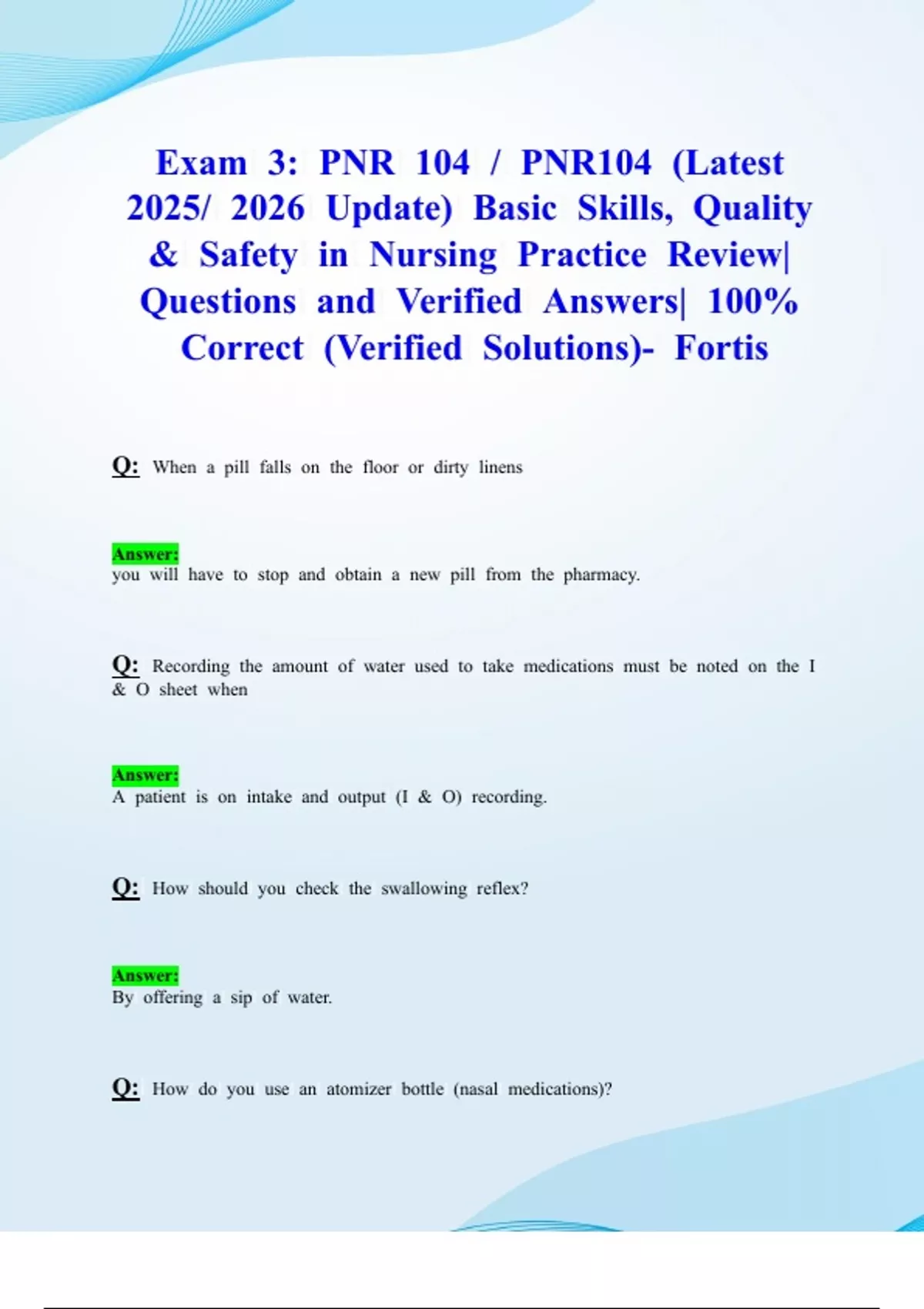 Exam 3: PNR 104 / PNR104 (Latest 2025/ 2026 Update) Basic Skills, Quality & Safety in Nursing Practice Review| Questions and Verified Answers| 100% Correct (Verified Solutions)- Fortis

Q: When a pill falls on the floor or dirty linens

Answer:
you will have to stop and obtain a new pill from the pharmacy.

Q: Recording the amount of water used to take medications must be noted on the I & O sheet when

Answer:
A patient is on intake and output (I & O) recording.

Q: How should you check the swallowing reflex?

Answer:
By offering a sip of water.

Q: How do you use an atomizer bottle (nasal medications)?